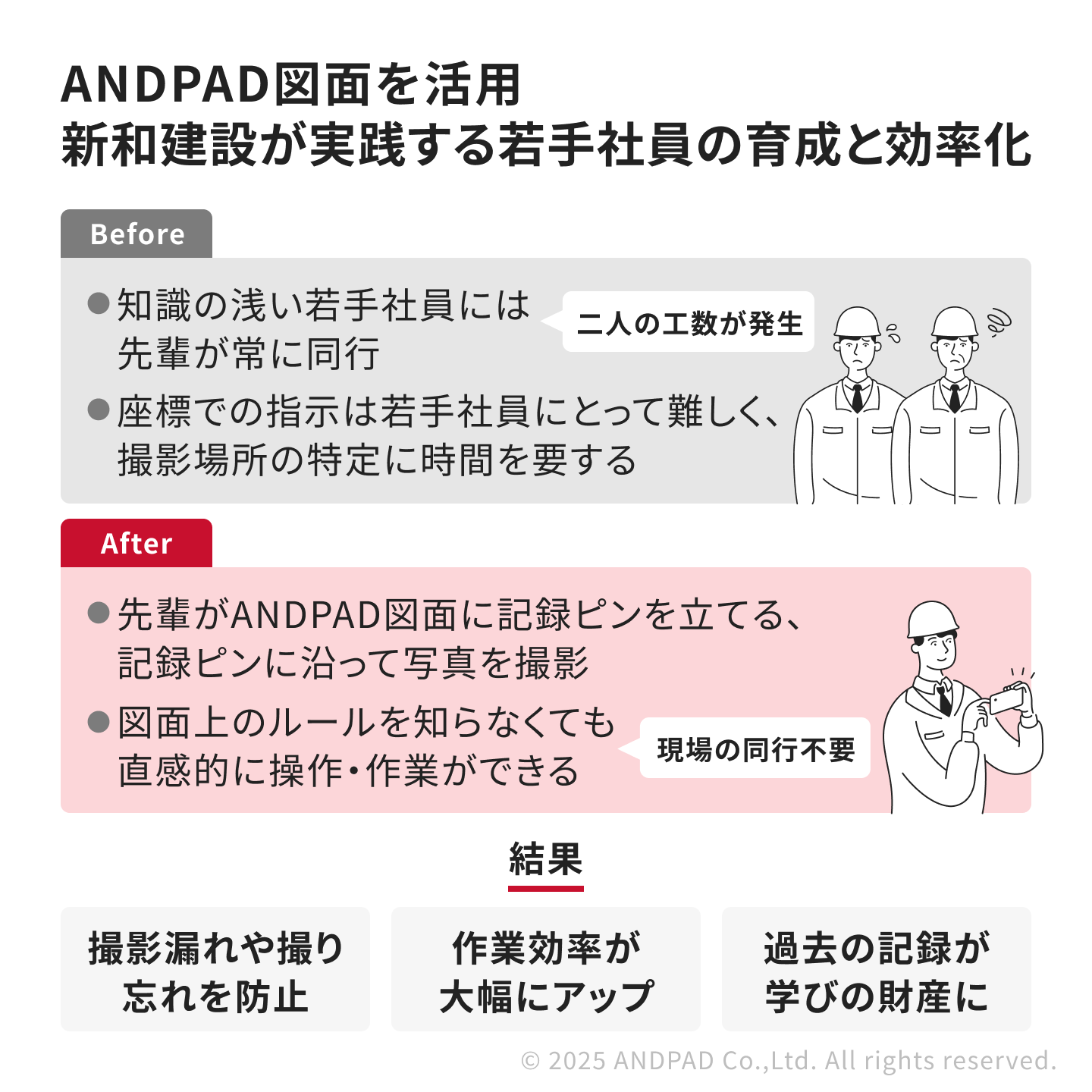 ANDPAD図面を活用
新和建設が実践する若手社員の育成と効率化

Before

●知識の浅い若手社員には先輩が常に同行

二人の工数が発生

●座標での指示は若手社員にとって難しく、撮影場所の特定に時間を要する

After

●先輩がANDPAD図面に記録ピンを立てる、記録ピンに沿って写真を撮影

●図面上のルールを知らなくても直感的に操作・作業ができる

現場の同行不要

結果

撮影漏れや撮り忘れを防止

作業効率が大幅にアップ

過去の記録が学びの財産に

© 2025 ANDPAD Co.,Ltd. All rights reserved.